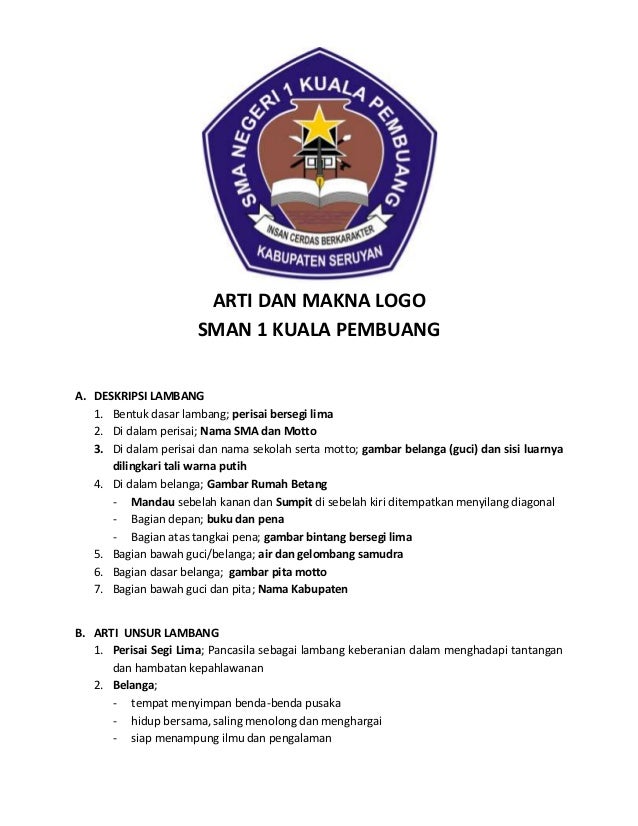 SMA NEGERI 1 KUALA PEMBUANG

INSAN CERDAS BERKARAKTER

KABUPATEN SERUYAN

ARTI DAN MAKNA LOGO
SMAN 1 KUALA PEMBUANG

A. DESKRIPSI LAMBANG
1. Bentuk dasar lambang; perisai bersegi lima
2. Di dalam perisai; Nama SMA dan Motto
3. Di dalam perisai dan nama sekolah serta motto; gambar belanga (guci) dan sisi luarnya dilingkari tali warna putih
4. Di dalam belanga; Gambar Rumah Betang
- Mandau sebelah kanan dan Sumpit di sebelah kiri ditempatkan menyilang diagonal
- Bagian depan; buku dan pena
- Bagian atas tangkai pena; gambar bintang bersegi lima
5. Bagian bawah guci/belanga; air dan gelombang samudra
6. Bagian dasar belanga; gambar pita motto
7. Bagian bawah guci dan pita; Nama Kabupaten

B. ARTI UNSUR LAMBANG
1. Perisai Segi Lima; Pancasila sebagai lambang keberanian dalam menghadapi tantangan dan hambatan kepahlawanan
2. Belanga;
- tempat menyimpan benda-benda pusaka
- hidup bersama, saling menolong dan menghargai
- siap menampung ilmu dan pengalaman